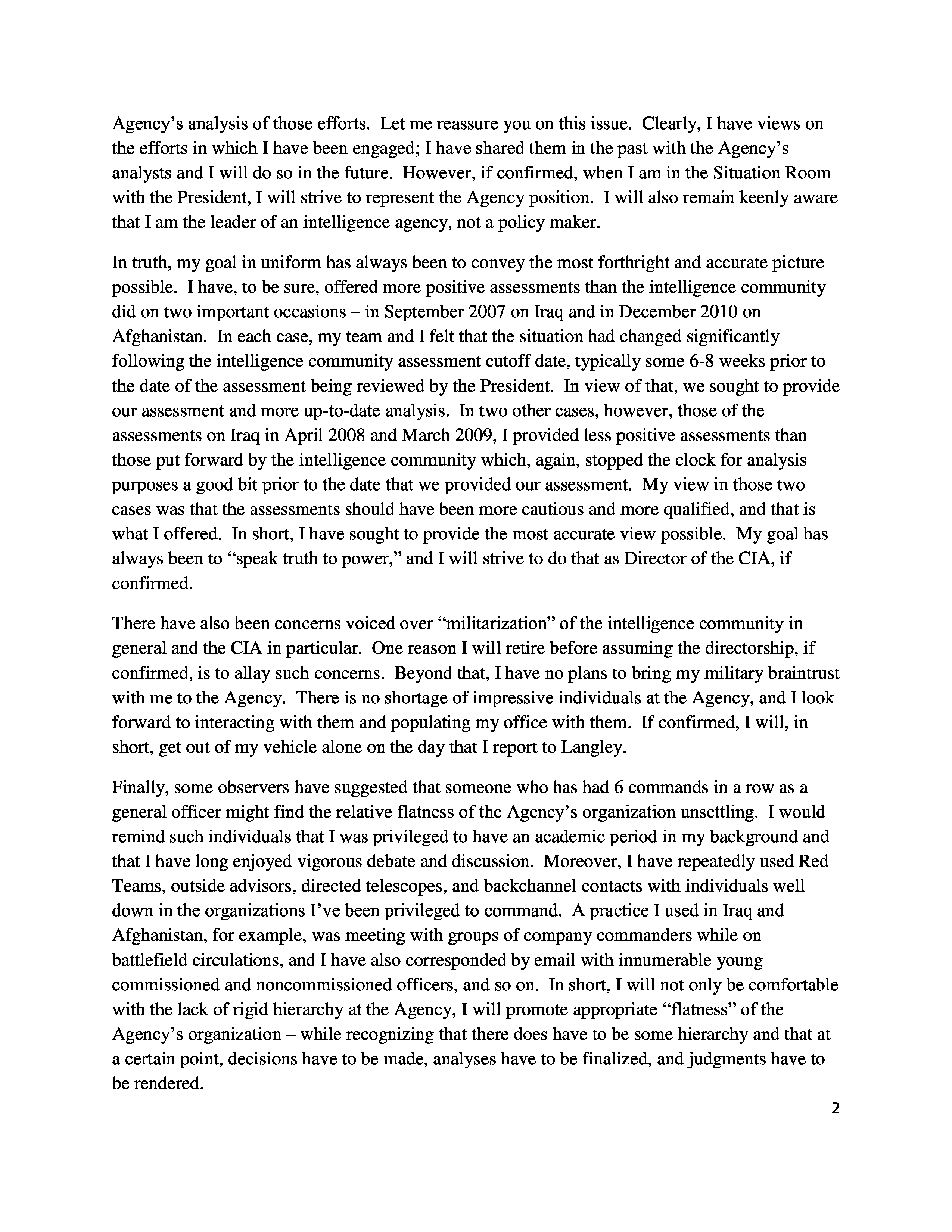 Agency's analysis of those efforts. Let me reassure you on this issue. Clearly, I have views on the efforts in which I have been engaged; I have shared them in the past with the Agency's analysts and I will do so in the future. However, if confirmed, when I am in the Situation Room with the President, I will strive to represent the Agency position. I will also remain keenly aware that I am the leader of an intelligence agency, not a policy maker.

In truth, my goal in uniform has always been to convey the most forthright and accurate picture possible. I have, to be sure, offered more positive assessments than the intelligence community did on two important occasions – in September 2007 on Iraq and in December 2010 on Afghanistan. In each case, my team and I felt that the situation had changed significantly following the intelligence community assessment cutoff date, typically some 6-8 weeks prior to the date of the assessment being reviewed by the President. In view of that, we sought to provide our assessment and more up-to-date analysis. In two other cases, however, those of the assessments on Iraq in April 2008 and March 2009, I provided less positive assessments than those put forward by the intelligence community which, again, stopped the clock for analysis purposes a good bit prior to the date that we provided our assessment. My view in those two cases was that the assessments should have been more cautious and more qualified, and that is what I offered. In short, I have sought to provide the most accurate view possible. My goal has always been to "speak truth to power," and I will strive to do that as Director of the CIA, if confirmed.

There have also been concerns voiced over "militarization" of the intelligence community in general and the CIA in particular. One reason I will retire before assuming the directorship, if confirmed, is to allay such concerns. Beyond that, I have no plans to bring my military braintrust with me to the Agency. There is no shortage of impressive individuals at the Agency, and I look forward to interacting with them and populating my office with them. If confirmed, I will, in short, get out of my vehicle alone on the day that I report to Langley.

Finally, some observers have suggested that someone who has had 6 commands in a row as a general officer might find the relative flatness of the Agency's organization unsettling. I would remind such individuals that I was privileged to have an academic period in my background and that I have long enjoyed vigorous debate and discussion. Moreover, I have repeatedly used Red Teams, outside advisors, directed telescopes, and backchannel contacts with individuals well down in the organizations I've been privileged to command. A practice I used in Iraq and Afghanistan, for example, was meeting with groups of company commanders while on battlefield circulations, and I have also corresponded by email with innumerable young commissioned and noncommissioned officers, and so on. In short, I will not only be comfortable with the lack of rigid hierarchy at the Agency, I will promote appropriate "flatness" of the Agency's organization – while recognizing that there does have to be some hierarchy and that at a certain point, decisions have to be made, analyses have to be finalized, and judgments have to be rendered.

2